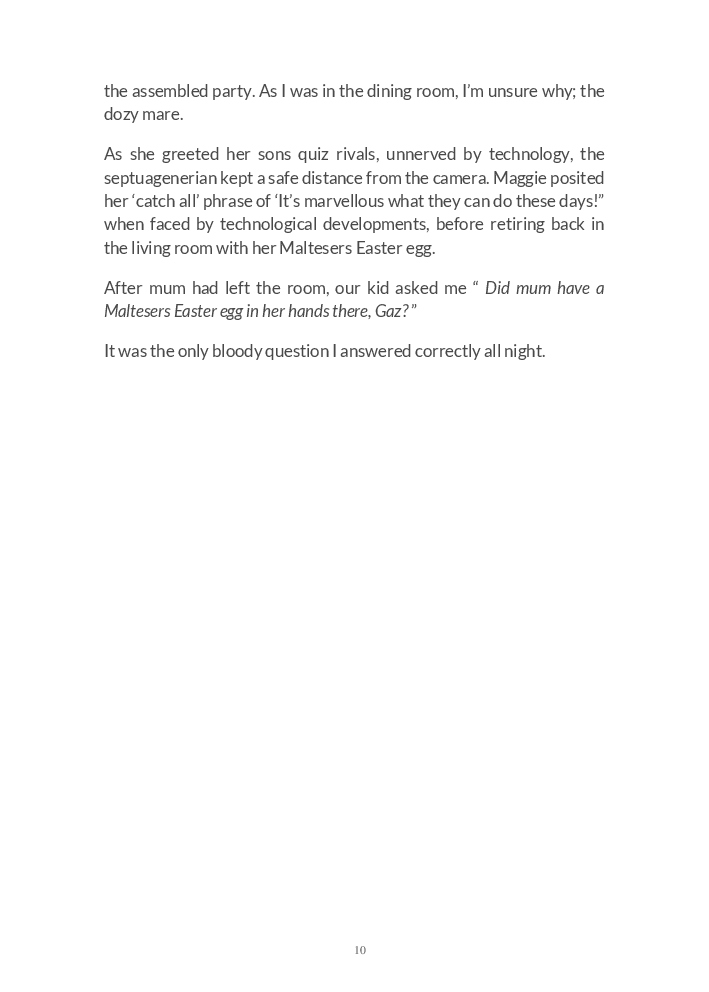 the assembled party. As I was in the dining room, I'm unsure why; the dozy mare.

As she greeted her sons quiz rivals, unnerved by technology, the septuagenerian kept a safe distance from the camera. Maggie posited her 'catch all' phrase of 'It's marvellous what they can do these days!" when faced by technological developments, before retiring back in the living room with her Maltesers Easter egg.

After mum had left the room, our kid asked me " Did mum have a Maltesers Easter egg in her hands there, Gaz? "

It was the only bloody question I answered correctly all night.

10